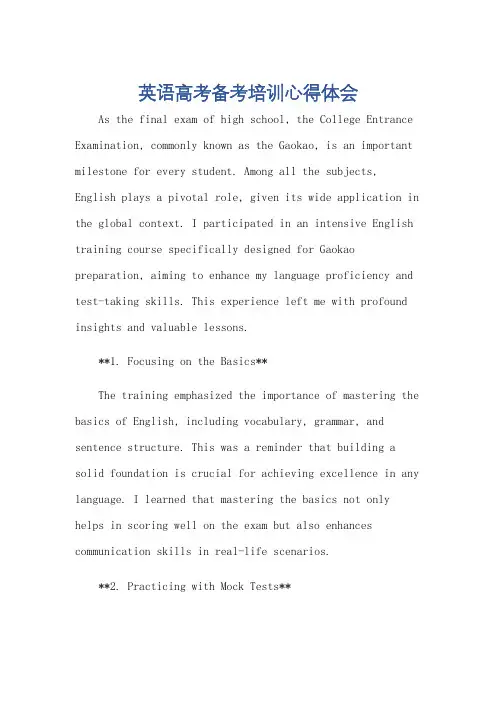 英语高考备考培训心得体会

As the final exam of high school, the College Entrance Examination, commonly known as the Gaokao, is an important milestone for every student. Among all the subjects, English plays a pivotal role, given its wide application in the global context. I participated in an intensive English training course specifically designed for Gaokao preparation, aiming to enhance my language proficiency and test-taking skills. This experience left me with profound insights and valuable lessons.

**1. Focusing on the Basics**

The training emphasized the importance of mastering the basics of English, including vocabulary, grammar, and sentence structure. This was a reminder that building a solid foundation is crucial for achieving excellence in any language. I learned that mastering the basics not only helps in scoring well on the exam but also enhances communication skills in real-life scenarios.

**2. Practicing with Mock Tests**